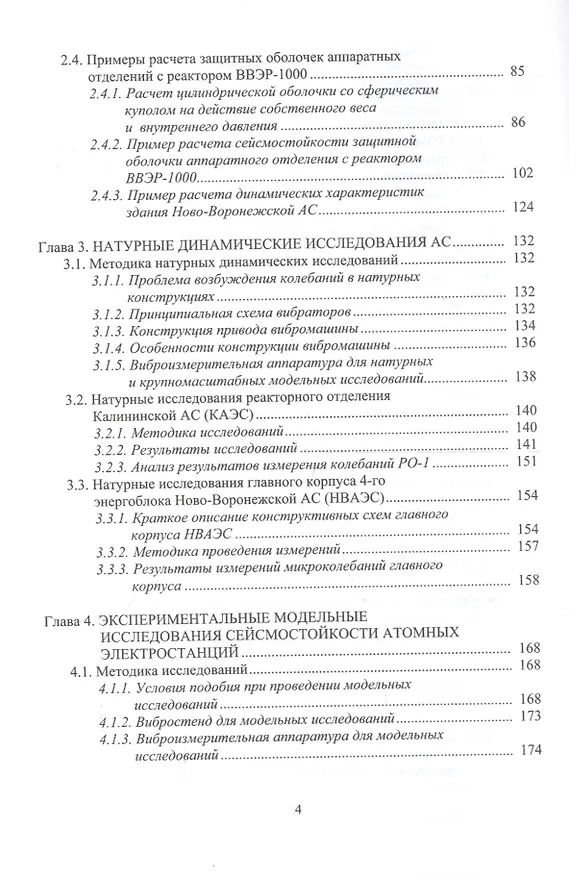 2.4. Примеры расчета защитных оболочек аппаратных отделений с реактором ВВЭР-1000 85

2.4.1. Расчет цилиндрической оболочки со сферическим куполом на действие собственного веса и внутреннего давления 86

2.4.2. Пример расчета сейсмостойкости защитной оболочки аппаратного отделения с реактором ВВЭР-1000 102

2.4.3. Пример расчета динамических характеристик здания Ново-Воронежской АС 124

Глава 3. НАТУРНЫЕ ДИНАМИЧЕСКИЕ ИССЛЕДОВАНИЯ АС 132

3.1. Методика натурных динамических исследований 132

3.1.1. Проблема возбуждения колебаний в натурных конструкциях 132

3.1.2. Принципиальная схема вибраторов 132

3.1.3. Конструкция привода вибромашины 134

3.1.4. Особенности конструкции вибромашины 136

3.1.5. Виброизмерительная аппаратура для натурных и крупномасштабных модельных исследований 138

3.2. Натурные исследования реакторного отделения Калининской АС (КАЭС) 140

3.2.1. Методика исследований 140

3.2.2. Результаты исследований 141

3.2.3. Анализ результатов измерения колебаний РО-1 151

3.3. Натурные исследования главного корпуса 4-го энергоблока Ново-Воронежской АС (НВАЭС) 154

3.3.1. Краткое описание конструктивных схем главного корпуса НВАЭС 154

3.3.2. Методика проведения измерений 157

3.3.3. Результаты измерений микроколебаний главного корпуса 158

Глава 4. ЭКСПЕРИМЕНТАЛЬНЫЕ МОДЕЛЬНЫЕ ИССЛЕДОВАНИЯ СЕЙСМОСТОЙКОСТИ АТОМНЫХ ЭЛЕКТРОСТАНЦИЙ 168

4.1. Методика исследований 168

4.1.1. Условия подобия при проведении модельных исследований 168

4.1.2. Вибростенд для модельных исследований 173

4.1.3. Виброизмерительная аппаратура для модельных исследований 174

4